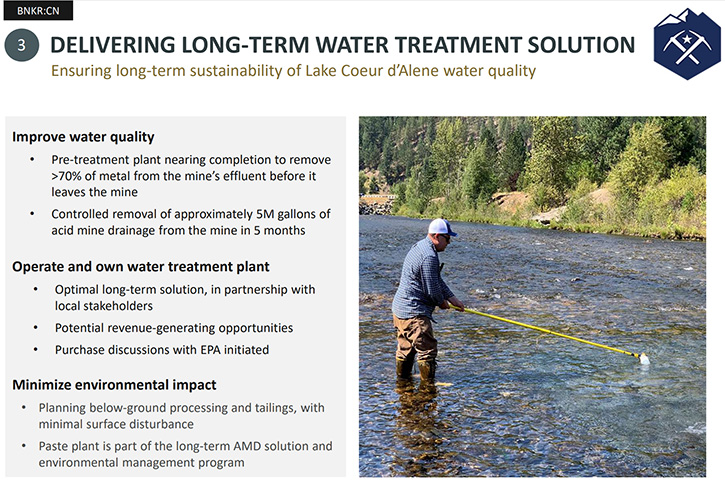 BNKR:CN

3 DELIVERING LONG-TERM WATER TREATMENT SOLUTION

Ensuring long-term sustainability of Lake Coeur d'Alene water quality

Improve water quality

• Pre-treatment plant nearing completion to remove >70% of metal from the mine's effluent before it leaves the mine

• Controlled removal of approximately 5M gallons of acid mine drainage from the mine in 5 months

Operate and own water treatment plant

• Optimal long-term solution, in partnership with local stakeholders

• Potential revenue-generating opportunities

• Purchase discussions with EPA initiated

Minimize environmental impact

• Planning below-ground processing and tailings, with minimal surface disturbance

• Paste plant is part of the long-term AMD solution and environmental management program